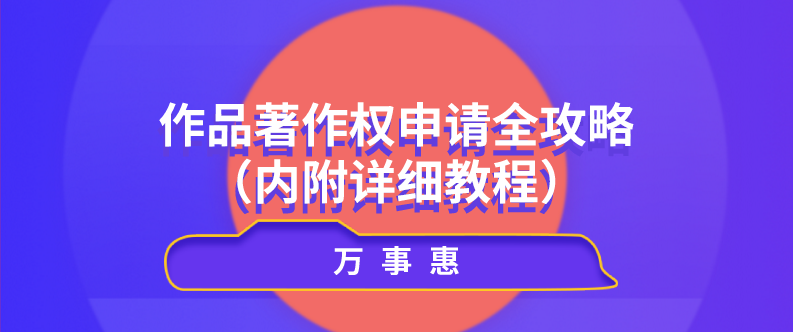 作品著作权申请全攻略
（内附详细教程）

万 事 惠